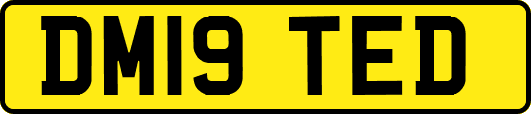 DM19 TED